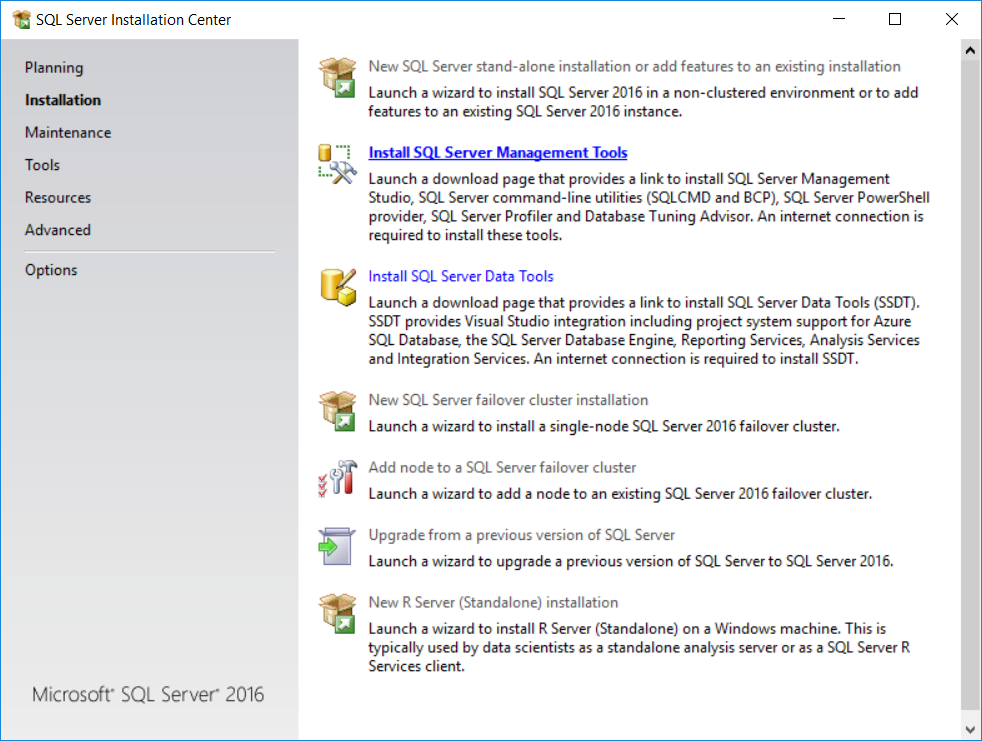 SQL Server Installation Center

Planning
Installation
Maintenance
Tools
Resources
Advanced
Options

Microsoft® SQL Server® 2016

New SQL Server stand-alone installation or add features to an existing installation
Launch a wizard to install SQL Server 2016 in a non-clustered environment or to add features to an existing SQL Server 2016 instance.

Install SQL Server Management Tools
Launch a download page that provides a link to install SQL Server Management Studio, SQL Server command-line utilities (SQLCMD and BCP), SQL Server PowerShell provider, SQL Server Profiler and Database Tuning Advisor. An internet connection is required to install these tools.

Install SQL Server Data Tools
Launch a download page that provides a link to install SQL Server Data Tools (SSDT). SSDT provides Visual Studio integration including project system support for Azure SQL Database, the SQL Server Database Engine, Reporting Services, Analysis Services and Integration Services. An internet connection is required to install SSDT.

New SQL Server failover cluster installation
Launch a wizard to install a single-node SQL Server 2016 failover cluster.

Add node to a SQL Server failover cluster
Launch a wizard to add a node to an existing SQL Server 2016 failover cluster.

Upgrade from a previous version of SQL Server
Launch a wizard to upgrade a previous version of SQL Server to SQL Server 2016.

New R Server (Standalone) installation
Launch a wizard to install R Server (Standalone) on a Windows machine. This is typically used by data scientists as a standalone analysis server or as a SQL Server R Services client.